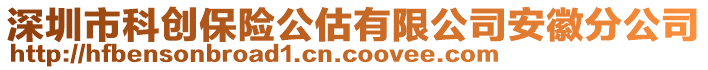 深圳市科创保险公估有限公司安徽分公司
http://hfbensonbroad1.cn.coovee.com